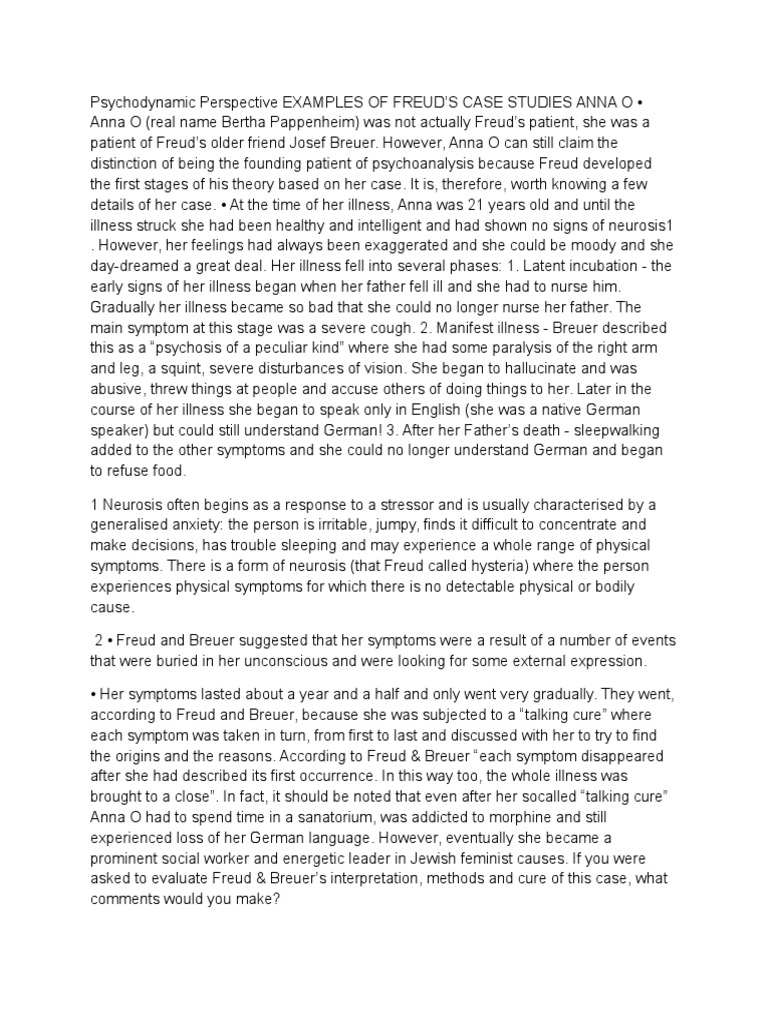 Psychodynamic Perspective EXAMPLES OF FREUD'S CASE STUDIES ANNA O • Anna O (real name Bertha Pappenheim) was not actually Freud's patient, she was a patient of Freud's older friend Josef Breuer. However, Anna O can still claim the distinction of being the founding patient of psychoanalysis because Freud developed the first stages of his theory based on her case. It is, therefore, worth knowing a few details of her case. • At the time of her illness, Anna was 21 years old and until the illness struck she had been healthy and intelligent and had shown no signs of neurosis1 . However, her feelings had always been exaggerated and she could be moody and she day-dreamed a great deal. Her illness fell into several phases: 1. Latent incubation - the early signs of her illness began when her father fell ill and she had to nurse him. Gradually her illness became so bad that she could no longer nurse her father. The main symptom at this stage was a severe cough. 2. Manifest illness - Breuer described this as a "psychosis of a peculiar kind" where she had some paralysis of the right arm and leg, a squint, severe disturbances of vision. She began to hallucinate and was abusive, threw things at people and accuse others of doing things to her. Later in the course of her illness she began to speak only in English (she was a native German speaker) but could still understand German! 3. After her Father's death - sleepwalking added to the other symptoms and she could no longer understand German and began to refuse food.

1 Neurosis often begins as a response to a stressor and is usually characterised by a generalised anxiety: the person is irritable, jumpy, finds it difficult to concentrate and make decisions, has trouble sleeping and may experience a whole range of physical symptoms. There is a form of neurosis (that Freud called hysteria) where the person experiences physical symptoms for which there is no detectable physical or bodily cause.

2 • Freud and Breuer suggested that her symptoms were a result of a number of events that were buried in her unconscious and were looking for some external expression.

• Her symptoms lasted about a year and a half and only went very gradually. They went, according to Freud and Breuer, because she was subjected to a "talking cure" where each symptom was taken in turn, from first to last and discussed with her to try to find the origins and the reasons. According to Freud & Breuer "each symptom disappeared after she had described its first occurrence. In this way too, the whole illness was brought to a close". In fact, it should be noted that even after her socalled "talking cure" Anna O had to spend time in a sanatorium, was addicted to morphine and still experienced loss of her German language. However, eventually she became a prominent social worker and energetic leader in Jewish feminist causes. If you were asked to evaluate Freud & Breuer's interpretation, methods and cure of this case, what comments would you make?